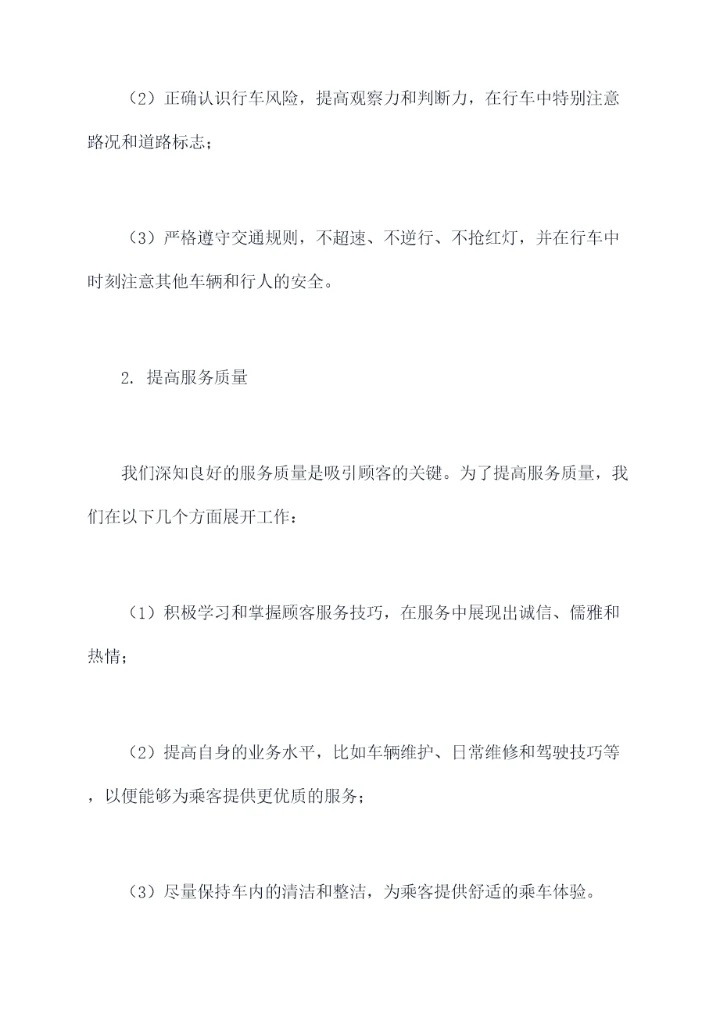 （2）正确认识行车风险，提高观察力和判断力，在行车中特别注意路况和道路标志；

（3）严格遵守交通规则，不超速、不逆行、不抢红灯，并在行车中时刻注意其他车辆和行人的安全。

2. 提高服务质量

我们深知良好的服务质量是吸引顾客的关键。为了提高服务质量，我们在以下几个方面展开工作：

（1）积极学习和掌握顾客服务技巧，在服务中展现出诚信、儒雅和热情；

（2）提高自身的业务水平，比如车辆维护、日常维修和驾驶技巧等，以便能够为乘客提供更优质的服务；

（3）尽量保持车内的清洁和整洁，为乘客提供舒适的乘车体验。